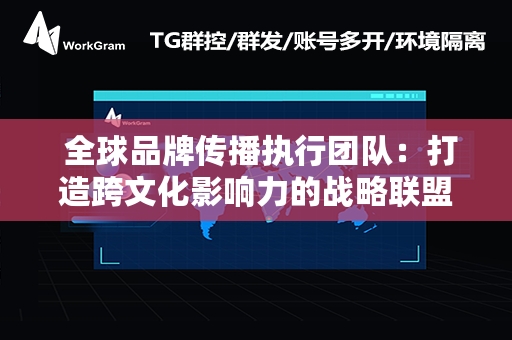 WorkGram

TG群控/群发/账号多开/环境隔离

WorkGram

全球品牌传播执行团队：打造跨文化影响力的战略联盟